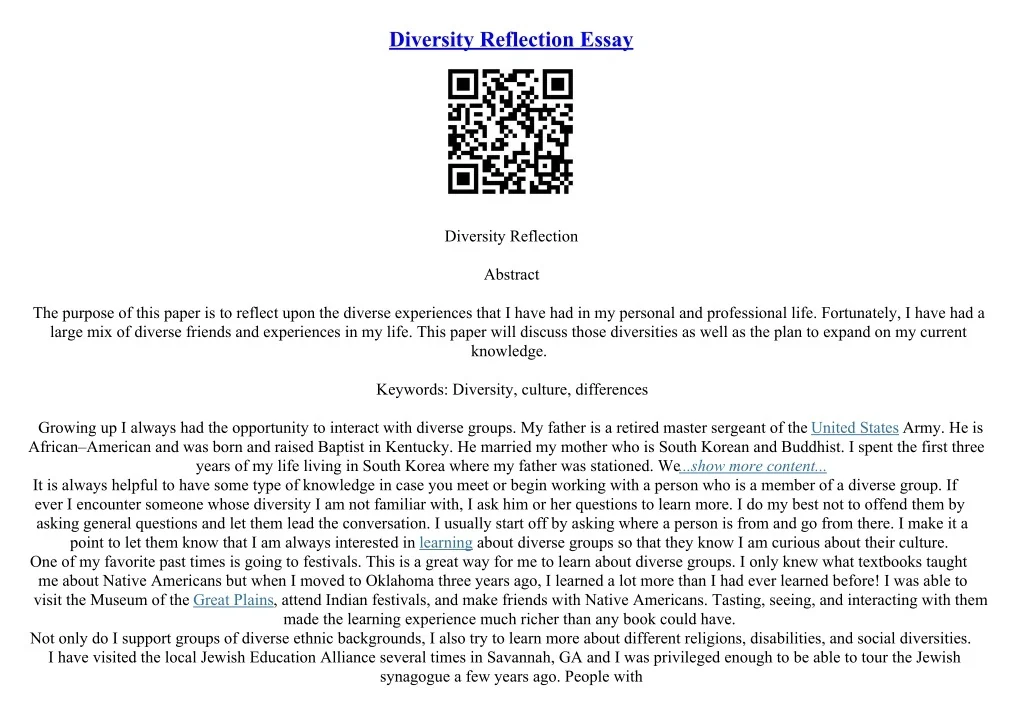 Diversity Reflection Essay

Diversity Reflection

Abstract

The purpose of this paper is to reflect upon the diverse experiences that I have had in my personal and professional life. Fortunately, I have had a large mix of diverse friends and experiences in my life. This paper will discuss those diversities as well as the plan to expand on my current knowledge.

Keywords: Diversity, culture, differences

Growing up I always had the opportunity to interact with diverse groups. My father is a retired master sergeant of the United States Army. He is African–American and was born and raised Baptist in Kentucky. He married my mother who is South Korean and Buddhist. I spent the first three years of my life living in South Korea where my father was stationed. We...show more content...
It is always helpful to have some type of knowledge in case you meet or begin working with a person who is a member of a diverse group. If ever I encounter someone whose diversity I am not familiar with, I ask him or her questions to learn more. I do my best not to offend them by asking general questions and let them lead the conversation. I usually start off by asking where a person is from and go from there. I make it a point to let them know that I am always interested in learning about diverse groups so that they know I am curious about their culture.
One of my favorite past times is going to festivals. This is a great way for me to learn about diverse groups. I only knew what textbooks taught me about Native Americans but when I moved to Oklahoma three years ago, I learned a lot more than I had ever learned before! I was able to visit the Museum of the Great Plains, attend Indian festivals, and make friends with Native Americans. Tasting, seeing, and interacting with them made the learning experience much richer than any book could have.
Not only do I support groups of diverse ethnic backgrounds, I also try to learn more about different religions, disabilities, and social diversities. I have visited the local Jewish Education Alliance several times in Savannah, GA and I was privileged enough to be able to tour the Jewish synagogue a few years ago. People with